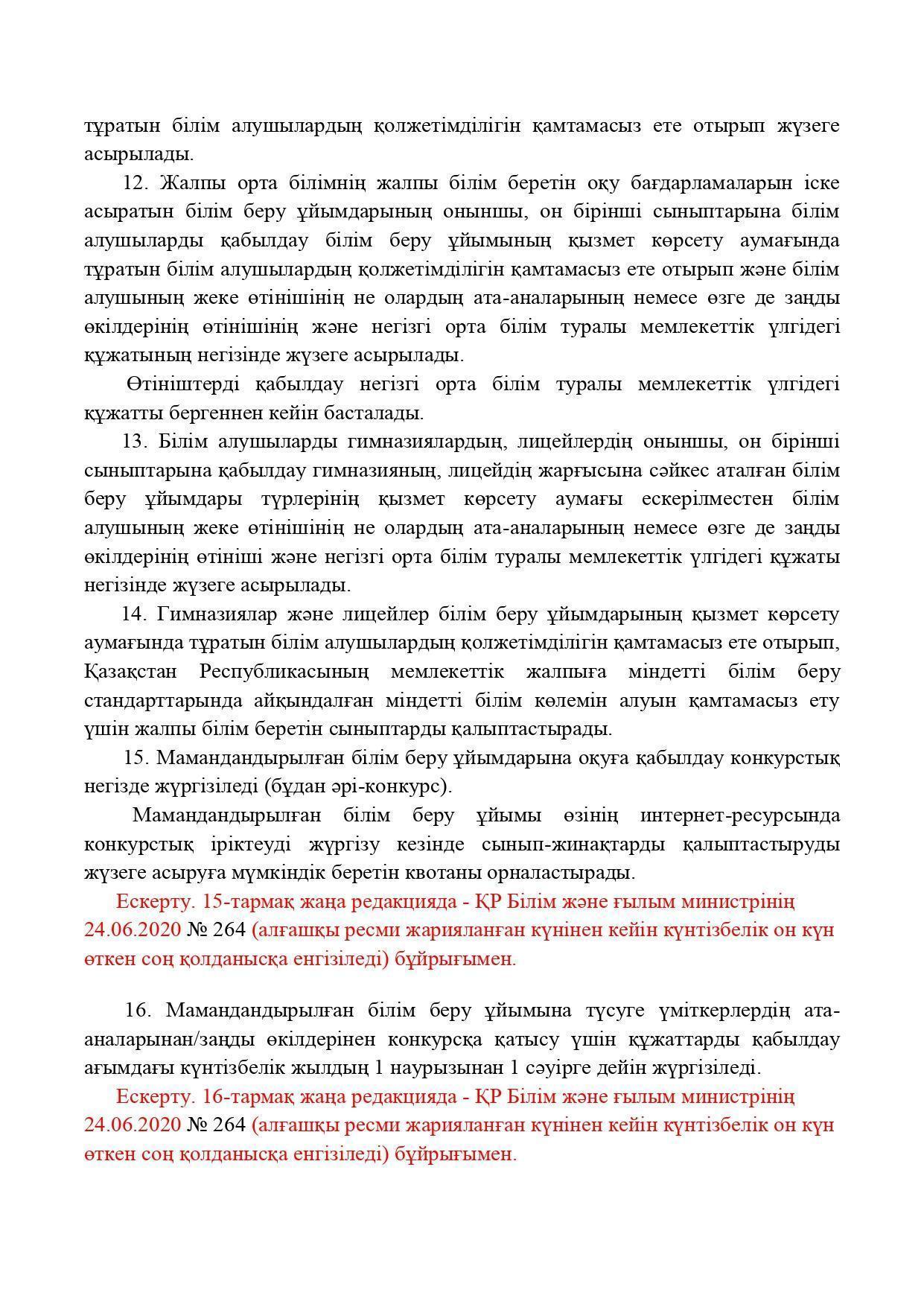 тұратын білім алушылардың қолжетімділігін қамтамасыз ете отырып жүзеге асырылады.

12. Жалпы орта білімнің жалпы білім беретін оқу бағдарламаларын іске асыратын білім беру ұйымдарының оныншы, он бірінші сыныптарына білім алушыларды қабылдау білім беру ұйымының қызмет көрсету аумағында тұратын білім алушылардың қолжетімділігін қамтамасыз ете отырып және білім алушының жеке өтінішінің не олардың ата-аналарының немесе өзге де заңды өкілдерінің өтінішінің және негізгі орта білім туралы мемлекеттік үлгідегі құжатының негізінде жүзеге асырылады.

Өтініштерді қабылдау негізгі орта білім туралы мемлекеттік үлгідегі құжатты бергеннен кейін басталады.

13. Білім алушыларды гимназиялардың, лицейлердің оныншы, он бірінші сыныптарына қабылдау гимназияның, лицейдің жарғысына сәйкес аталған білім беру ұйымдары түрлерінің қызмет көрсету аумағы ескерілместен білім алушының жеке өтінішінің не олардың ата-аналарының немесе өзге де заңды өкілдерінің өтініші және негізгі орта білім туралы мемлекеттік үлгідегі құжаты негізінде жүзеге асырылады.

14. Гимназиялар және лицейлер білім беру ұйымдарының қызмет көрсету аумағында тұратын білім алушылардың қолжетімділігін қамтамасыз ете отырып, Қазақстан Республикасының мемлекеттік жалпыға міндетті білім беру стандарттарында айқындалған міндетті білім көлемін алуын қамтамасыз ету үшін жалпы білім беретін сыныптарды қалыптастырады.

15. Мамандандырылған білім беру ұйымдарына оқуға қабылдау конкурстық негізде жүргізіледі (бұдан әрі-конкурс).

Мамандандырылған білім беру ұйымы өзінің интернет-ресурсында конкурстық іріктеуді жүргізу кезінде сынып-жинақтарды қалыптастыруды жүзеге асыруға мүмкіндік беретін квотаны орналастырады.

Ескерту. 15-тармақ жаңа редакцияда - ҚР Білім және ғылым министрінің 24.06.2020 № 264 (алғашқы ресми жарияланған күнінен кейін күнтізбелік он күн өткен соң қолданысқа енгізіледі) бұйрығымен.

16. Мамандандырылған білім беру ұйымына түсуге үміткерлердің ата-аналарынан/заңды өкілдерінен конкурсқа қатысу үшін құжаттарды қабылдау ағымдағы күнтізбелік жылдың 1 наурызынан 1 сәуірге дейін жүргізіледі.

Ескерту. 16-тармақ жаңа редакцияда - ҚР Білім және ғылым министрінің 24.06.2020 № 264 (алғашқы ресми жарияланған күнінен кейін күнтізбелік он күн өткен соң қолданысқа енгізіледі) бұйрығымен.